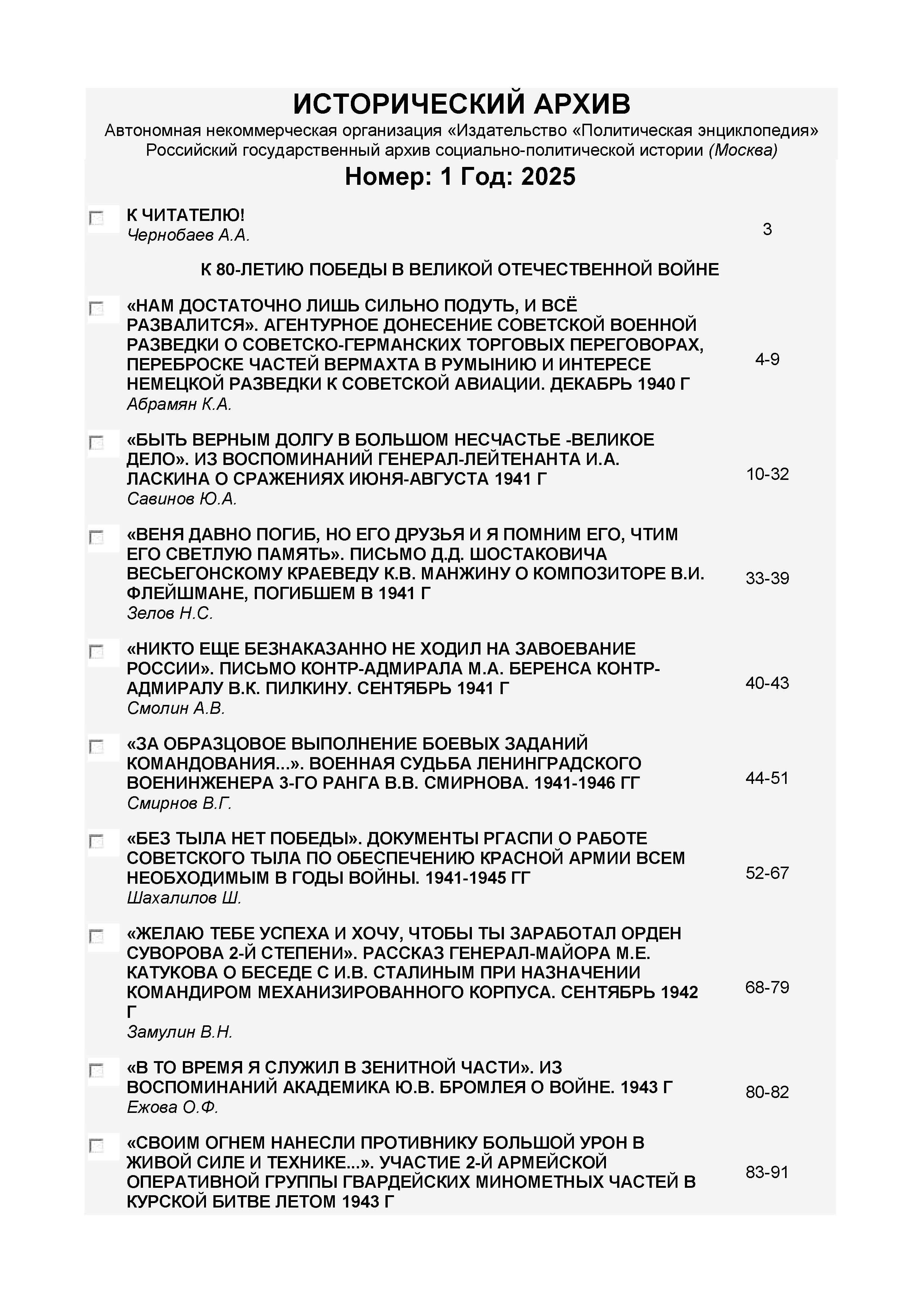 ИСТОРИЧЕСКИЙ АРХИВ
Автономная некоммерческая организация «Издательство «Политическая энциклопедия»
Российский государственный архив социально-политической истории (Москва)
Номер: 1 Год: 2025

К ЧИТАТЕЛЮ!
Чернобаев А.А. 3

К 80-ЛЕТИЮ ПОБЕДЫ В ВЕЛИКОЙ ОТЕЧЕСТВЕННОЙ ВОЙНЕ

«НАМ ДОСТАТОЧНО ЛИШЬ СИЛЬНО ПОДУТЬ, И ВСЁ РАЗВАЛИТСЯ». АГЕНТУРНОЕ ДОНЕСЕНИЕ СОВЕТСКОЙ ВОЕННОЙ РАЗВЕДКИ О СОВЕТСКО-ГЕРМАНСКИХ ТОРГОВЫХ ПЕРЕГОВОРАХ, ПЕРЕБРОСКЕ ЧАСТЕЙ ВЕРМАХТА В РУМЫНИЮ И ИНТЕРЕСЕ НЕМЕЦКОЙ РАЗВЕДКИ К СОВЕТСКОЙ АВИАЦИИ. ДЕКАБРЬ 1940 Г
Абрамян К.А. 4-9

«БЫТЬ ВЕРНЫМ ДОЛГУ В БОЛЬШОМ НЕСЧАСТЬЕ -ВЕЛИКОЕ ДЕЛО». ИЗ ВОСПОМИНАНИЙ ГЕНЕРАЛ-ЛЕЙТЕНАНТА И.А. ЛАСКИНА О СРАЖЕНИЯХ ИЮНЯ-АВГУСТА 1941 Г
Савинов Ю.А. 10-32

«ВЕНЯ ДАВНО ПОГИБ, НО ЕГО ДРУЗЬЯ И Я ПОМНИМ ЕГО, ЧТИМ ЕГО СВЕТЛУЮ ПАМЯТЬ». ПИСЬМО Д.Д. ШОСТАКОВИЧА ВЕСЬЕГОНСКОМУ КРАЕВЕДУ К.В. МАНЖИНУ О КОМПОЗИТОРЕ В.И. ФЛЕЙШМАНЕ, ПОГИБШЕМ В 1941 Г
Зелов Н.С. 33-39

«НИКТО ЕЩЕ БЕЗНАКАЗАННО НЕ ХОДИЛ НА ЗАВОЕВАНИЕ РОССИИ». ПИСЬМО КОНТР-АДМИРАЛА М.А. БЕРЕНСА КОНТР-АДМИРАЛУ В.К. ПИЛКИНУ. СЕНТЯБРЬ 1941 Г
Смолин А.В. 40-43

«ЗА ОБРАЗЦОВОЕ ВЫПОЛНЕНИЕ БОЕВЫХ ЗАДАНИЙ КОМАНДОВАНИЯ...». ВОЕННАЯ СУДЬБА ЛЕНИНГРАДСКОГО ВОЕНИНЖЕНЕРА 3-ГО РАНГА В.В. СМИРНОВА. 1941-1946 ГГ
Смирнов В.Г. 44-51

«БЕЗ ТЫЛА НЕТ ПОБЕДЫ». ДОКУМЕНТЫ РГАСПИ О РАБОТЕ СОВЕТСКОГО ТЫЛА ПО ОБЕСПЕЧЕНИЮ КРАСНОЙ АРМИИ ВСЕМ НЕОБХОДИМЫМ В ГОДЫ ВОЙНЫ. 1941-1945 ГГ
Шахалилов Ш. 52-67

«ЖЕЛАЮ ТЕБЕ УСПЕХА И ХОЧУ, ЧТОБЫ ТЫ ЗАРАБОТАЛ ОРДЕН СУВОРОВА 2-Й СТЕПЕНИ». РАССКАЗ ГЕНЕРАЛ-МАЙОРА М.Е. КАТУКОВА О БЕСЕДЕ С И.В. СТАЛИНЫМ ПРИ НАЗНАЧЕНИИ КОМАНДИРОМ МЕХАНИЗИРОВАННОГО КОРПУСА. СЕНТЯБРЬ 1942 Г
Замулин В.Н. 68-79

«В ТО ВРЕМЯ Я СЛУЖИЛ В ЗЕНИТНОЙ ЧАСТИ». ИЗ ВОСПОМИНАНИЙ АКАДЕМИКА Ю.В. БРОМЛЕЯ О ВОЙНЕ. 1943 Г
Ежова О.Ф. 80-82

«СВОИМ ОГНЕМ НАНЕСЛИ ПРОТИВНИКУ БОЛЬШОЙ УРОН В ЖИВОЙ СИЛЕ И ТЕХНИКЕ...». УЧАСТИЕ 2-Й АРМЕЙСКОЙ ОПЕРАТИВНОЙ ГРУППЫ ГВАРДЕЙСКИХ МИНОМЕТНЫХ ЧАСТЕЙ В КУРСКОЙ БИТВЕ ЛЕТОМ 1943 Г 83-91